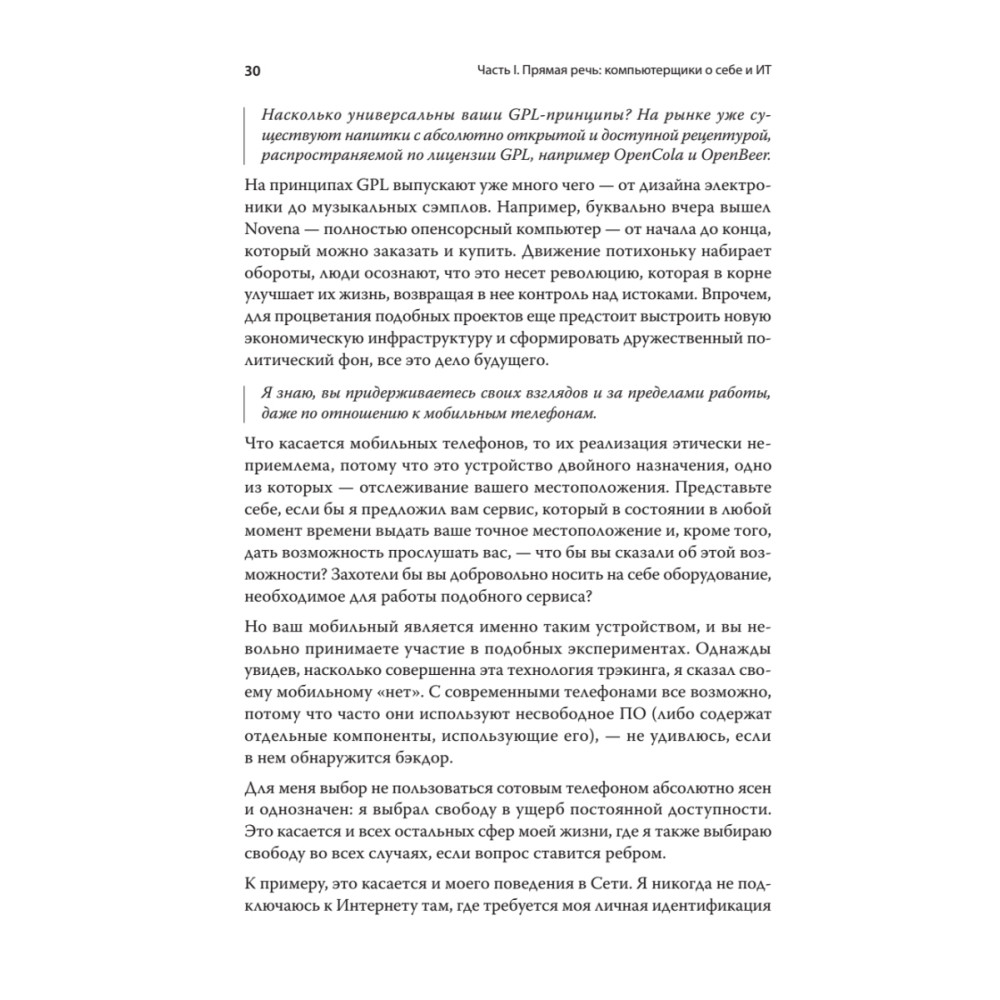 30 Часть I. Прямая речь: компьютерщики о себе и ИТ

Насколько универсальны ваши GPL-принципы? На рынке уже существуют напитки с абсолютно открытой и доступной рецептурой, распространяемой по лицензии GPL, например OpenCola и OpenBeer.

На принципах GPL выпускают уже много чего — от дизайна электроники до музыкальных сэмплов. Например, буквально вчера вышел Novena — полностью опенсорсный компьютер — от начала до конца, который можно заказать и купить. Движение потихоньку набирает обороты, люди осознают, что это несет революцию, которая в корне улучшает их жизнь, возвращая в нее контроль над истоками. Впрочем, для процветания подобных проектов еще предстоит выстроить новую экономическую инфраструктуру и сформировать дружественный политический фон, все это дело будущего.

Я знаю, вы придерживаетесь своих взглядов и за пределами работы, даже по отношению к мобильным телефонам.

Что касается мобильных телефонов, то их реализация этически неприемлема, потому что это устройство двойного назначения, одно из которых — отслеживание вашего местоположения. Представьте себе, если бы я предложил вам сервис, который в состоянии в любой момент времени выдать ваше точное местоположение и, кроме того, дать возможность прослушать вас, — что бы вы сказали об этой возможности? Захотели бы вы добровольно носить на себе оборудование, необходимое для работы подобного сервиса?

Но ваш мобильный является именно таким устройством, и вы невольно принимаете участие в подобных экспериментах. Однажды увидев, насколько совершенна эта технология трэкинга, я сказал своему мобильному «нет». С современными телефонами все возможно, потому что часто они используют несвободное ПО (либо содержат отдельные компоненты, использующие его), — не удивлюсь, если в нем обнаружится бэкдор.

Для меня выбор не пользоваться сотовым телефоном абсолютно ясен и однозначен: я выбрал свободу в ущерб постоянной доступности. Это касается и всех остальных сфер моей жизни, где я также выбираю свободу во всех случаях, если вопрос ставится ребром.

К примеру, это касается и моего поведения в Сети. Я никогда не подключаюсь к Интернету там, где требуется моя личная идентификация